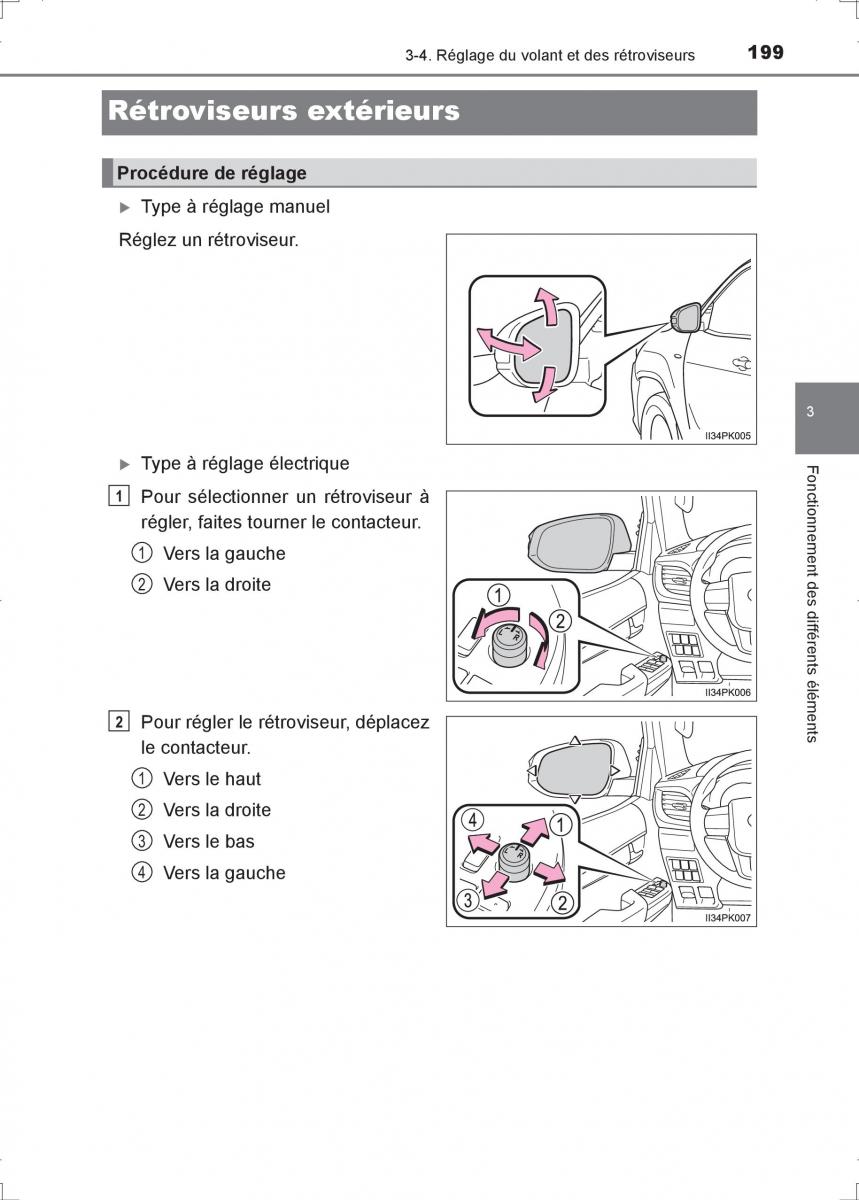 3-4. Réglage du volant et des rétroviseurs 199

Rétroviseurs extérieurs

Procédure de réglage

▶ Type à réglage manuel

Réglez un rétroviseur.

II34PK005

▶ Type à réglage électrique

1 Pour sélectionner un rétroviseur à régler, faites tourner le contacteur.

① Vers la gauche

② Vers la droite

1

2

II34PK006

2 Pour régler le rétroviseur, déplacez le contacteur.

① Vers le haut

② Vers la droite

③ Vers le bas

④ Vers la gauche

4

1

3

2

II34PK007

3

Fonctionnement des différents éléments